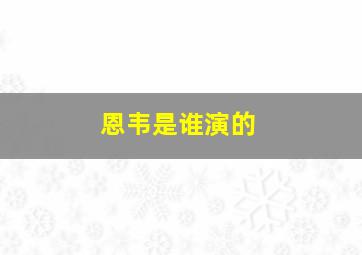 恩韦是谁演的